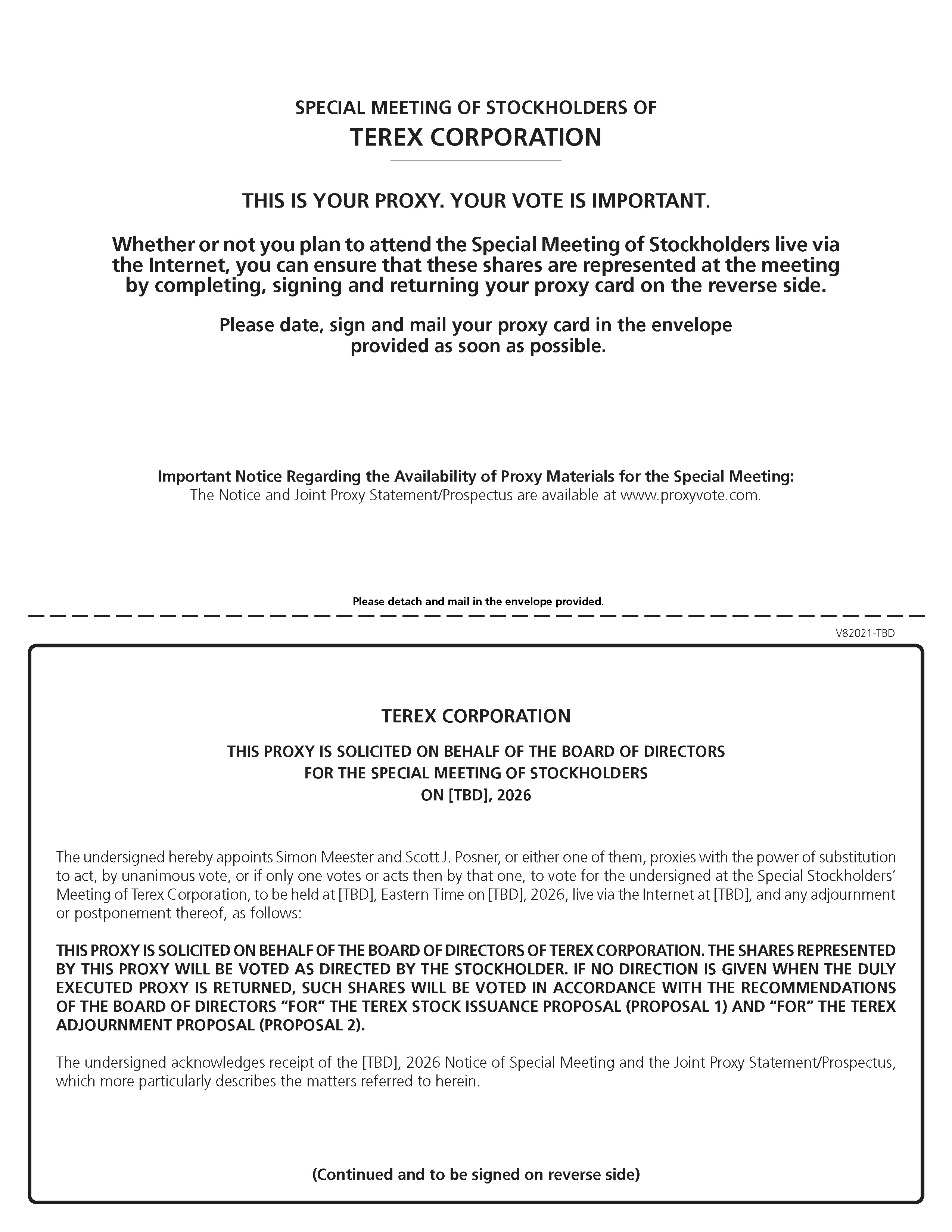 SPECIAL MEETING OF STOCKHOLDERS OF
TEREX CORPORATION

THIS IS YOUR PROXY. YOUR VOTE IS IMPORTANT.

Whether or not you plan to attend the Special Meeting of Stockholders live via the Internet, you can ensure that these shares are represented at the meeting by completing, signing and returning your proxy card on the reverse side.

Please date, sign and mail your proxy card in the envelope provided as soon as possible.

Important Notice Regarding the Availability of Proxy Materials for the Special Meeting:
The Notice and Joint Proxy Statement/Prospectus are available at www.proxyvote.com.

Please detach and mail in the envelope provided.

V82021-TBD

TEREX CORPORATION

THIS PROXY IS SOLICITED ON BEHALF OF THE BOARD OF DIRECTORS
FOR THE SPECIAL MEETING OF STOCKHOLDERS
ON [TBD], 2026

The undersigned hereby appoints Simon Meester and Scott J. Posner, or either one of them, proxies with the power of substitution to act, by unanimous vote, or if only one votes or acts then by that one, to vote for the undersigned at the Special Stockholders' Meeting of Terex Corporation, to be held at [TBD], Eastern Time on [TBD], 2026, live via the Internet at [TBD], and any adjournment or postponement thereof, as follows:

THIS PROXY IS SOLICITED ON BEHALF OF THE BOARD OF DIRECTORS OF TEREX CORPORATION. THE SHARES REPRESENTED BY THIS PROXY WILL BE VOTED AS DIRECTED BY THE STOCKHOLDER. IF NO DIRECTION IS GIVEN WHEN THE DULY EXECUTED PROXY IS RETURNED, SUCH SHARES WILL BE VOTED IN ACCORDANCE WITH THE RECOMMENDATIONS OF THE BOARD OF DIRECTORS "FOR" THE TEREX STOCK ISSUANCE PROPOSAL (PROPOSAL 1) AND "FOR" THE TEREX ADJOURNMENT PROPOSAL (PROPOSAL 2).

The undersigned acknowledges receipt of the [TBD], 2026 Notice of Special Meeting and the Joint Proxy Statement/Prospectus, which more particularly describes the matters referred to herein.

(Continued and to be signed on reverse side)